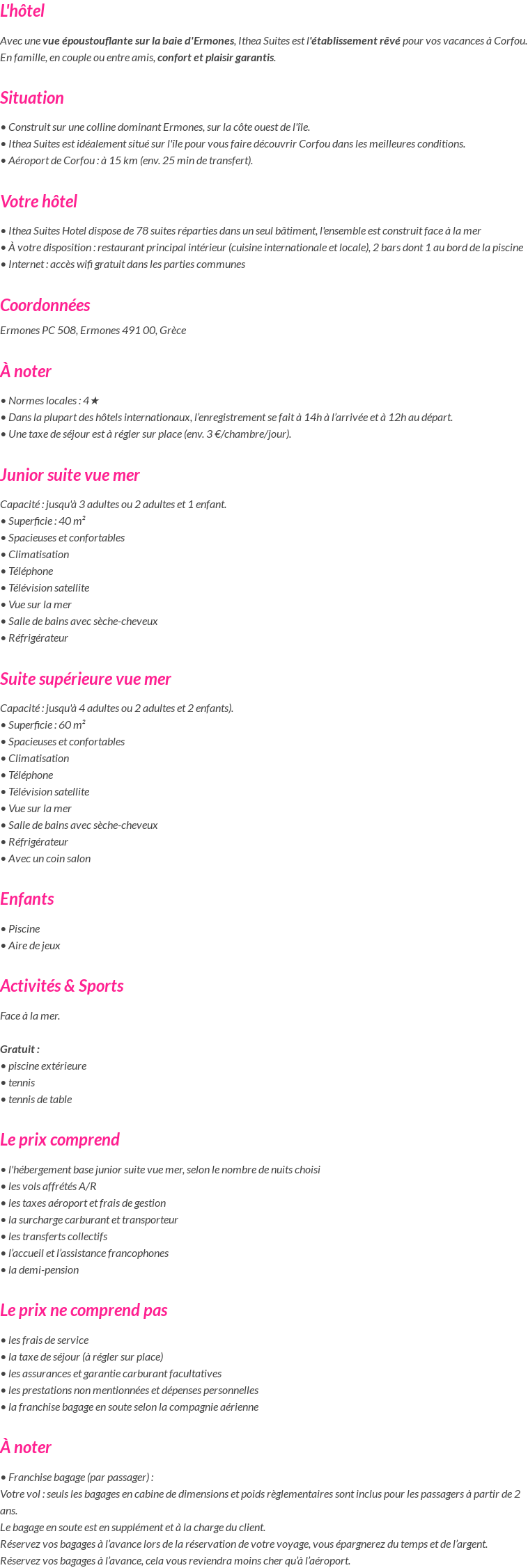 L'hôtel

Avec une vue époustouflante sur la baie d'Ermones, Ithea Suites est l'établissement rêvé pour vos vacances à Corfou. En famille, en couple ou entre amis, confort et plaisir garantis.

Situation

• Construit sur une colline dominant Ermones, sur la côte ouest de l'île.
• Ithea Suites est idéalement situé sur l'île pour vous faire découvrir Corfou dans les meilleures conditions.
• Aéroport de Corfou : à 15 km (env. 25 min de transfert).

Votre hôtel

• Ithea Suites Hotel dispose de 78 suites réparties dans un seul bâtiment, l'ensemble est construit face à la mer
• À votre disposition : restaurant principal intérieur (cuisine internationale et locale), 2 bars dont 1 au bord de la piscine
• Internet : accès wifi gratuit dans les parties communes

Coordonnées

Ermones PC 508, Ermones 491 00, Grèce

À noter

• Normes locales : 4★
• Dans la plupart des hôtels internationaux, l'enregistrement se fait à 14h à l'arrivée et à 12h au départ.
• Une taxe de séjour est à régler sur place (env. 3 €/chambre/jour).

Junior suite vue mer

Capacité : jusqu'à 3 adultes ou 2 adultes et 1 enfant.
• Superficie : 40 m²
• Spacieuses et confortables
• Climatisation
• Téléphone
• Télévision satellite
• Vue sur la mer
• Salle de bains avec sèche-cheveux
• Réfrigérateur

Suite supérieure vue mer

Capacité : jusqu'à 4 adultes ou 2 adultes et 2 enfants).
• Superficie : 60 m²
• Spacieuses et confortables
• Climatisation
• Téléphone
• Télévision satellite
• Vue sur la mer
• Salle de bains avec sèche-cheveux
• Réfrigérateur
• Avec un coin salon

Enfants

• Piscine
• Aire de jeux

Activités & Sports

Face à la mer.

Gratuit :
• piscine extérieure
• tennis
• tennis de table

Le prix comprend

• l'hébergement base junior suite vue mer, selon le nombre de nuits choisi
• les vols affrétés A/R
• les taxes aéroport et frais de gestion
• la surcharge carburant et transporteur
• les transferts collectifs
• l'accueil et l'assistance francophones
• la demi-pension

Le prix ne comprend pas

• les frais de service
• la taxe de séjour (à régler sur place)
• les assurances et garantie carburant facultatives
• les prestations non mentionnées et dépenses personnelles
• la franchise bagage en soute selon la compagnie aérienne

À noter

• Franchise bagage (par passager) :
Votre vol : seuls les bagages en cabine de dimensions et poids règlementaires sont inclus pour les passagers à partir de 2 ans.
Le bagage en soute est en supplément et à la charge du client.
Réservez vos bagages à l'avance lors de la réservation de votre voyage, vous épargnerez du temps et de l'argent.
Réservez vos bagages à l'avance, cela vous reviendra moins cher qu'à l'aéroport.